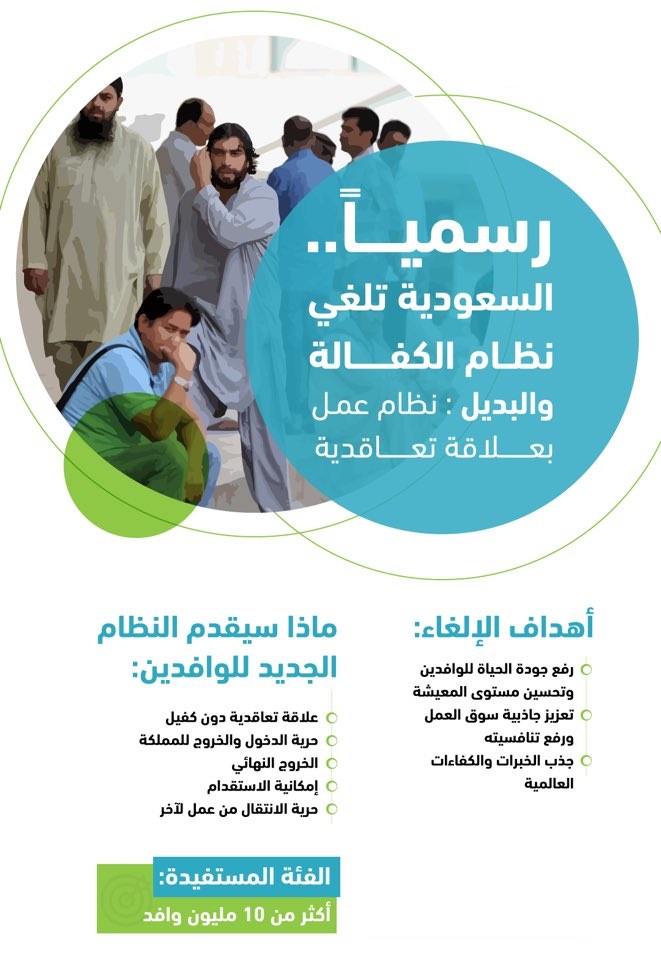 رسمياً..
السعودية تلغي
نظام الكفالة
والبديل : نظام عمل
بعلاقة تعاقدية

أهداف الإلغاء:
رفع جودة الحياة للوافدين وتحسين مستوى المعيشة
تعزيز جاذبية سوق العمل ورفع تنافسيته
جذب الخبرات والكفاءات العالمية

ماذا سيقدم النظام الجديد للوافدين:
علاقة تعاقدية دون كفيل
حرية الدخول والخروج للمملكة
الخروج النهائي
إمكانية الاستقدام
حرية الانتقال من عمل لآخر

الفئة المستفيدة:
أكثر من 10 مليون وافد